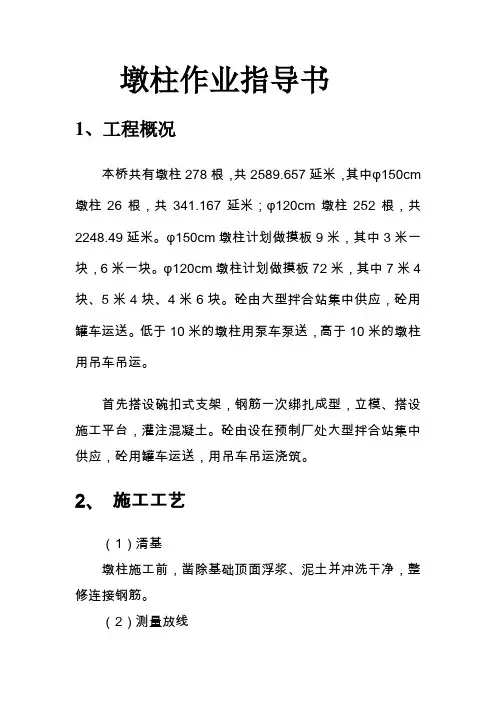 墩柱作业指导书

1、工程概况

本桥共有墩柱 278 根，共 2589.657 延米，其中φ150cm 墩柱 26 根，共 341.167 延米；φ120cm 墩柱 252 根，共 2248.49 延米。φ150cm 墩柱计划做摸板 9 米，其中 3 米一块，6 米一块。φ120cm 墩柱计划做摸板 72 米，其中 7 米 4 块、5 米 4 块、4 米 6 块。砼由大型拌合站集中供应，砼用罐车运送。低于 10 米的墩柱用泵车泵送，高于 10 米的墩柱用吊车吊运。

首先搭设碗扣式支架，钢筋一次绑扎成型，立模、搭设施工平台，灌注混凝土。砼由设在预制厂处大型拌合站集中供应，砼用罐车运送，用吊车吊运浇筑。

2、 施工工艺

（1）清基

墩柱施工前，凿除基础顶面浮浆、泥土并冲洗干净，整修连接钢筋。

（2）测量放线